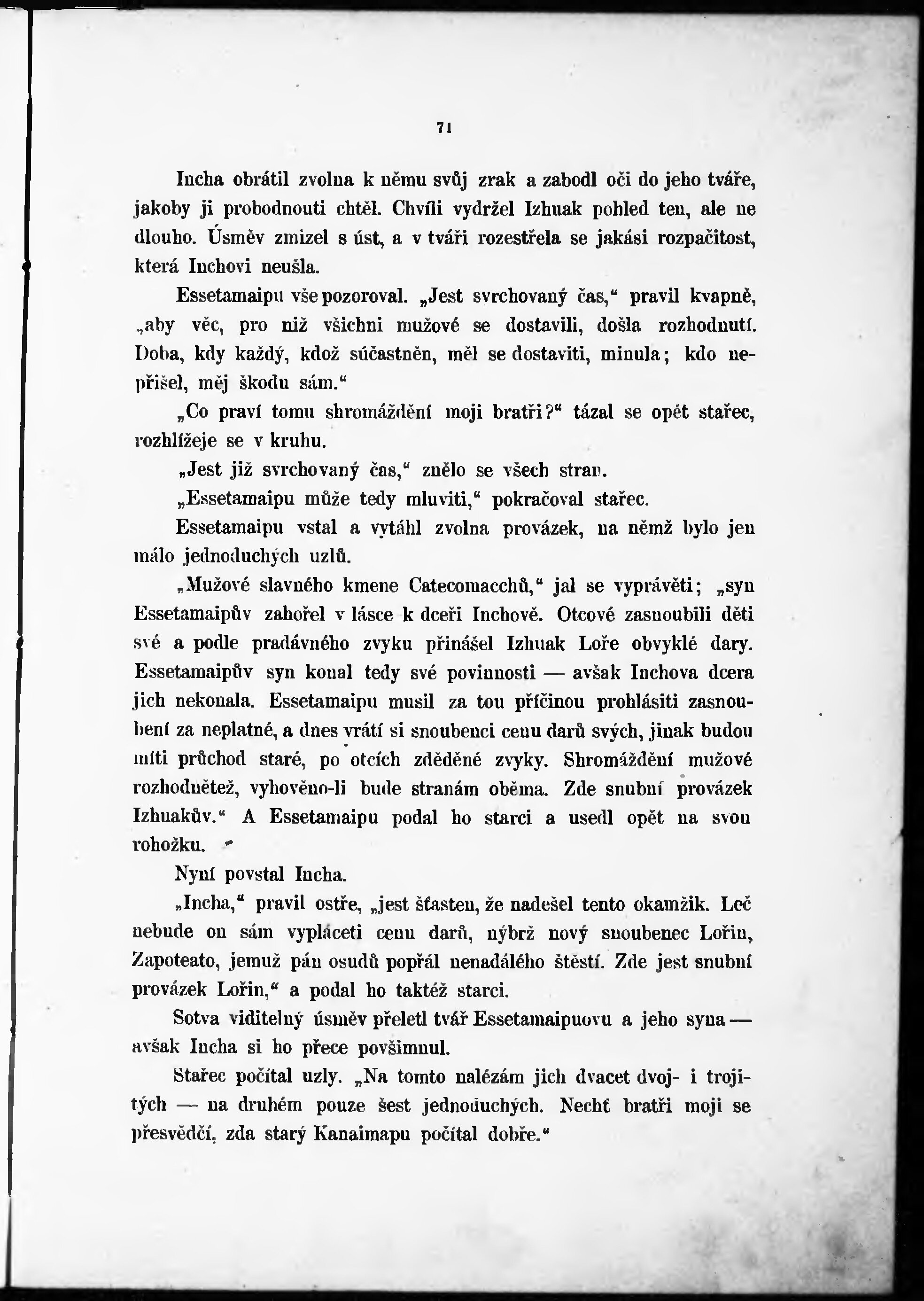 71

Incha obrátil zvolna k němu svůj zrak a zabodl oči do jeho tváře, jakoby ji probodnouti chtěl. Chvíli vydržel Izhuak pohled ten, ale ne dlouho. Úsměv zmizel s úst, a v tváři rozestřela se jakási rozpačitost, která Inchovi neušla.

Essetamaipu vše pozoroval. „Jest svrchovaný čas," pravil kvapně, „aby věc, pro niž všichni mužové se dostavili, došla rozhodnutí. Doba, kdy každý, kdož súčastněn, měl se dostaviti, minula; kdo nepřišel, měj škodu sám."

„Co praví tomu shromáždění moji bratři?" tázal se opět stařec, rozhlížeje se v kruhu.

„Jest již svrchovaný čas," znělo se všech stran.

„Essetamaipu může tedy mluviti," pokračoval stařec.

Essetamaipu vstal a vytáhl zvolna provázek, na němž bylo jen málo jednoduchých uzlů.

„Mužové slavného kmene Catecomacchů," jal se vyprávěti; „syn Essetamaipův zahořel v lásce k dceři Inchově. Otcové zasnoubili děti své a podle pradávného zvyku přinášel Izhuak Loře obvyklé dary. Essetamaipův syn konal tedy své povinnosti — avšak Inchova dcera jich nekonala. Essetamaipu musil za tou příčinou prohlásiti zasnoubení za neplatné, a dnes vrátí si snoubenci cenu darů svých, jinak budou míti průchod staré, po otcích zděděné zvyky. Shromáždění mužové rozhodnětež, vyhověno-li bude stranám oběma. Zde snubní provázek Izhuakův." A Essetamaipu podal ho starci a usedl opět na svou rohožku.

Nyní povstal Incha.

„Incha," pravil ostře, „jest šťasten, že nadešel tento okamžik. Leč nebude on sám vypláceti cenu darů, nýbrž nový snoubenec Lořin, Zapoteato, jemuž pán osudů popřál nenadálého štěstí. Zde jest snubní provázek Lořin," a podal ho taktéž starci.

Sotva viditelný úsměv přeletl tvář Essetamaipuovu a jeho syna — avšak Incha si ho přece povšimnul.

Stařec počítal uzly. „Na tomto nalézám jich dvacet dvoj- i trojitých — na druhém pouze šest jednoduchých. Nechť bratři moji se přesvědčí, zda starý Kanaimapu počítal dobře."